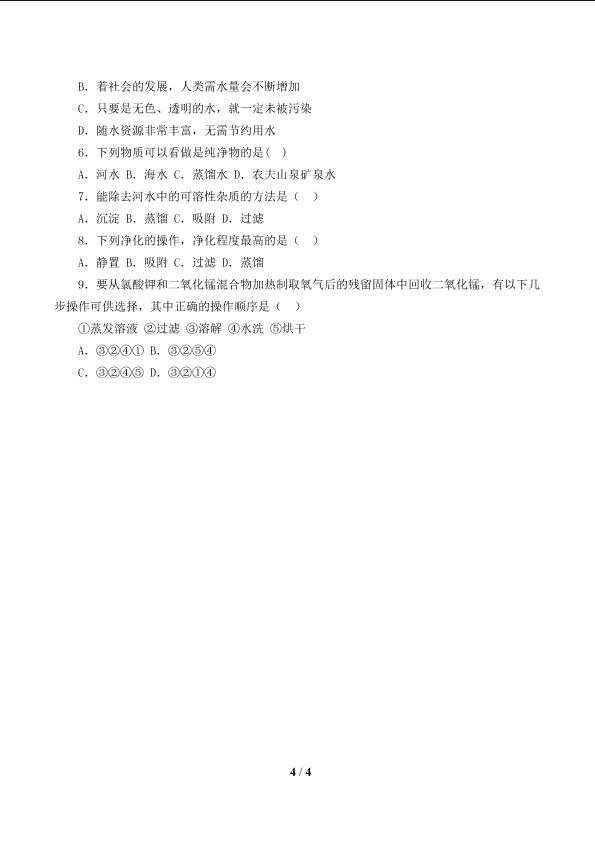 B．着社会的发展，人类需水量会不断增加

C．只要是无色、透明的水，就一定未被污染

D．随水资源非常丰富，无需节约用水

6．下列物质可以看做是纯净物的是( )

A．河水 B．海水 C．蒸馏水 D．农夫山泉矿泉水

7．能除去河水中的可溶性杂质的方法是（ ）

A．沉淀 B．蒸馏 C．吸附 D．过滤

8．下列净化的操作，净化程度最高的是（ ）

A．静置 B．吸附 C．过滤 D．蒸馏

9．要从氯酸钾和二氧化锰混合物加热制取氧气后的残留固体中回收二氧化锰，有以下几步操作可供选择，其中正确的操作顺序是（ ）

①蒸发溶液 ②过滤 ③溶解 ④水洗 ⑤烘干

A．③②④① B．③②⑤④

C．③②④⑤ D．③②①④

4 / 4